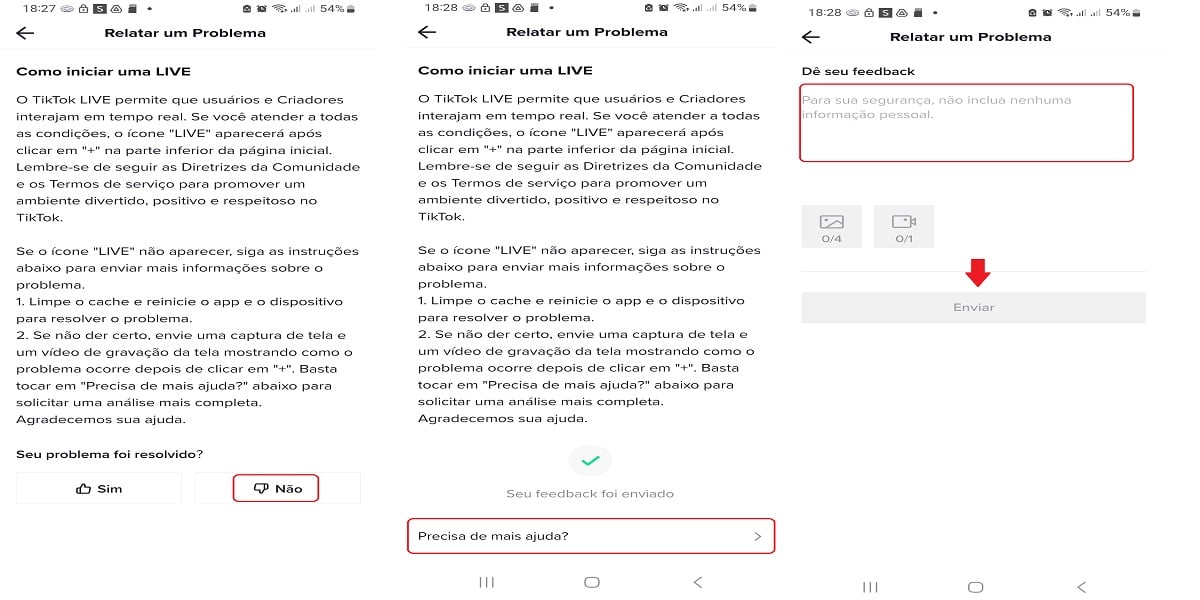 18:27 54%

Relatar um Problema

Como iniciar uma LIVE

O TikTok LIVE permite que usuários e Criadores interajam em tempo real. Se você atender a todas as condições, o ícone "LIVE" aparecerá após clicar em "+" na parte inferior da página inicial. Lembre-se de seguir as Diretrizes da Comunidade e os Termos de serviço para promover um ambiente divertido, positivo e respeitoso no TikTok.

Se o ícone "LIVE" não aparecer, siga as instruções abaixo para enviar mais informações sobre o problema.
1. Limpe o cache e reinicie o app e o dispositivo para resolver o problema.
2. Se não der certo, envie uma captura de tela e um vídeo de gravação da tela mostrando como o problema ocorre depois de clicar em "+". Basta tocar em "Precisa de mais ajuda?" abaixo para solicitar uma análise mais completa.
Agradecemos sua ajuda.

Seu problema foi resolvido?

Sim

Não

18:28 54%

Relatar um Problema

Como iniciar uma LIVE

O TikTok LIVE permite que usuários e Criadores interajam em tempo real. Se você atender a todas as condições, o ícone "LIVE" aparecerá após clicar em "+" na parte inferior da página inicial. Lembre-se de seguir as Diretrizes da Comunidade e os Termos de serviço para promover um ambiente divertido, positivo e respeitoso no TikTok.

Se o ícone "LIVE" não aparecer, siga as instruções abaixo para enviar mais informações sobre o problema.
1. Limpe o cache e reinicie o app e o dispositivo para resolver o problema.
2. Se não der certo, envie uma captura de tela e um vídeo de gravação da tela mostrando como o problema ocorre depois de clicar em "+". Basta tocar em "Precisa de mais ajuda?" abaixo para solicitar uma análise mais completa.
Agradecemos sua ajuda.

Seu feedback foi enviado

Precisa de mais ajuda?

18:28 54%

Relatar um Problema

Dê seu feedback

Para sua segurança, não inclua nenhuma informação pessoal.

0/4

0/1

Enviar